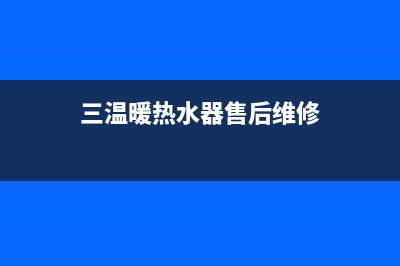 三温暖热水器售后维修